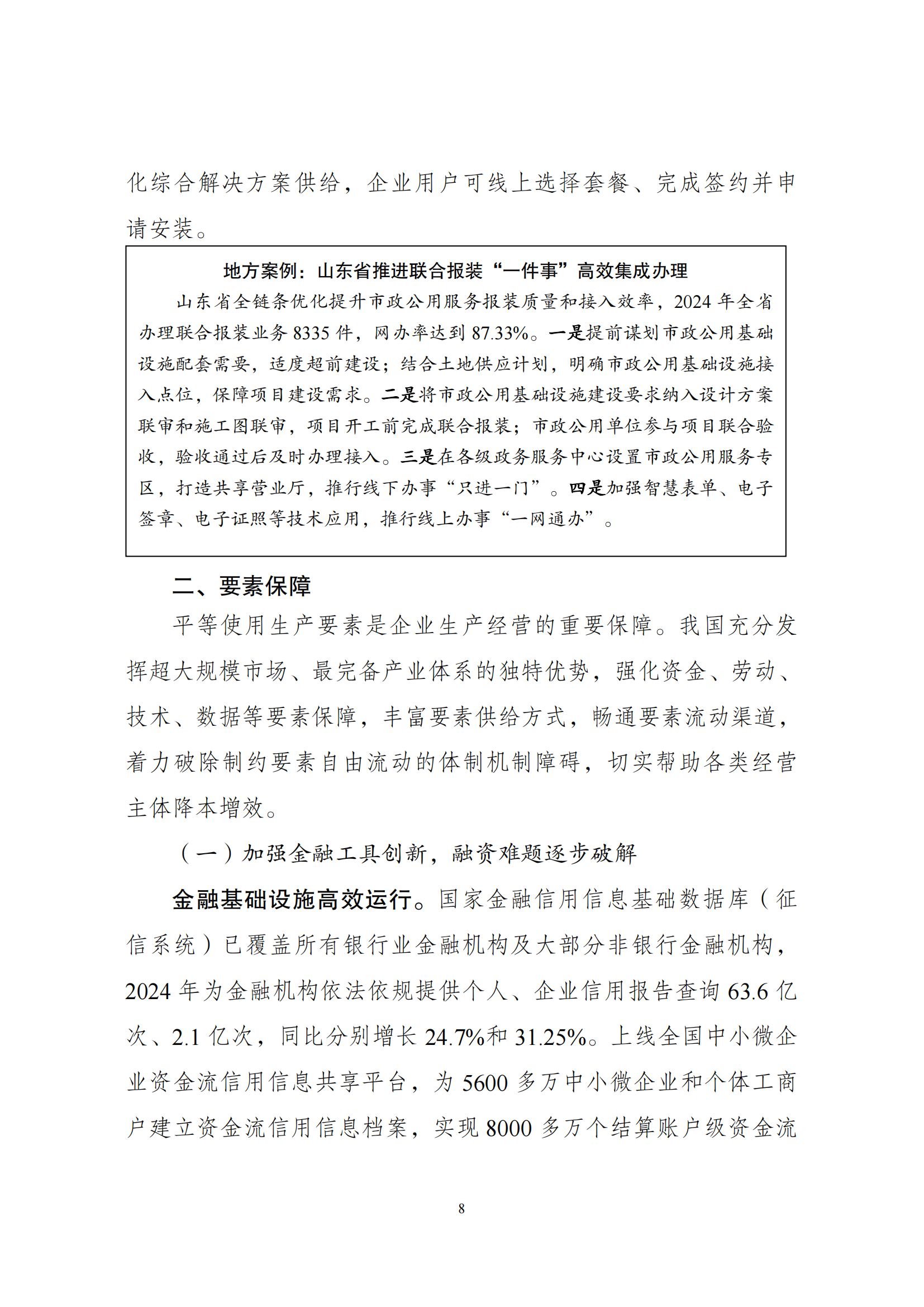 化综合解决方案供给，企业用户可线上选择套餐、完成签约并申请安装。

地方案例：山东省推进联合报装“一件事”高效集成办理

山东省全链条优化提升市政公用服务报装质量和接入效率，2024年全省办理联合报装业务8335件，网办率达到87.33%。一是提前谋划市政公用基础设施配套需要，适度超前建设；结合土地供应计划，明确市政公用基础设施接入点位，保障项目建设需求。二是将市政公用基础设施建设要求纳入设计方案联审和施工图联审，项目开工前完成联合报装；市政公用单位参与项目联合验收，验收通过后及时办理接入。三是在各级政务服务中心设置市政公用服务专区，打造共享营业厅，推行线下办事“只进一门”。四是加强智慧表单、电子签章、电子证照等技术应用，推行线上办事“一网通办”。

二、要素保障

平等使用生产要素是企业生产经营的重要保障。我国充分发挥超大规模市场、最完备产业体系的独特优势，强化资金、劳动、技术、数据等要素保障，丰富要素供给方式，畅通要素流动渠道，着力破除制约要素自由流动的体制机制障碍，切实帮助各类经营主体降本增效。

（一）加强金融工具创新，融资难题逐步破解

金融基础设施高效运行。国家金融信用信息基础数据库（征信系统）已覆盖所有银行业金融机构及大部分非银行金融机构，2024年为金融机构依法依规提供个人、企业信用报告查询63.6亿次、2.1亿次，同比分别增长24.7%和31.25%。上线全国中小微企业资金流信用信息共享平台，为5600多万中小微企业和个体工商户建立资金流信用信息档案，实现8000多万个结算账户级资金流

8